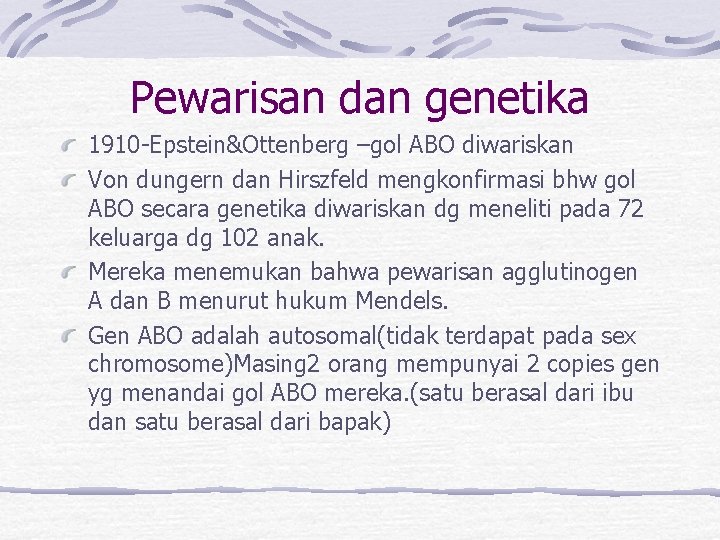 Pewarisan dan genetika

1910-Epstein&Ottenberg –gol ABO diwariskan

Von dungern dan Hirszfeld mengkonfirmasi bhw gol ABO secara genetika diwariskan dg meneliti pada 72 keluarga dg 102 anak.

Mereka menemukan bahwa pewarisan agglutinogen A dan B menurut hukum Mendels.

Gen ABO adalah autosomal(tidak terdapat pada sex chromosome)Masing2 orang mempunyai 2 copies gen yg menandai gol ABO mereka.(satu berasal dari ibu dan satu berasal dari bapak)